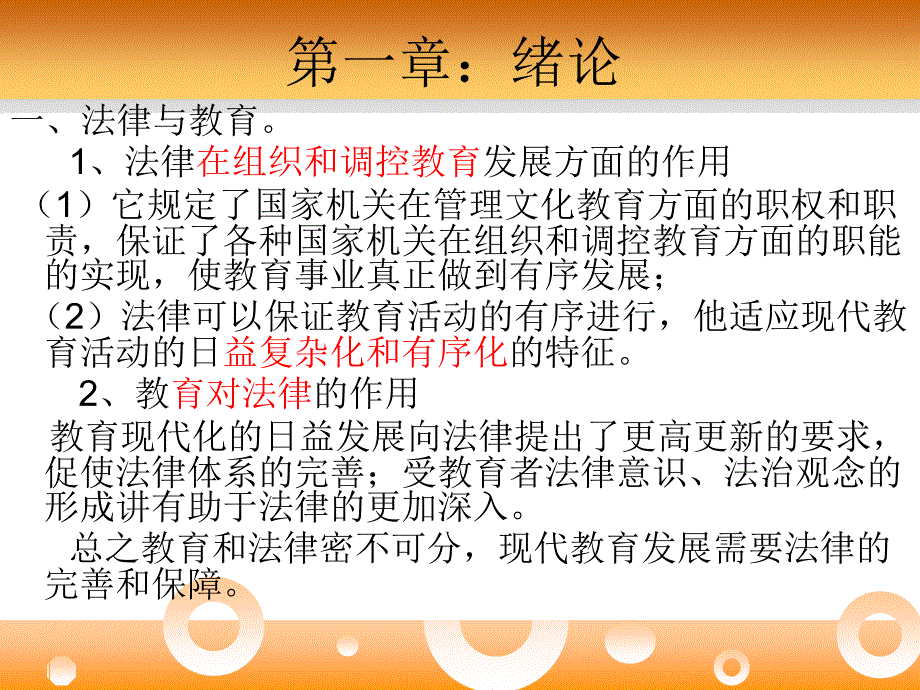 第一章：绪论

一、法律与教育。

1、法律在组织和调控教育发展方面的作用

（1）它规定了国家机关在管理文化教育方面的职权和职责，保证了各种国家机关在组织和调控教育方面的职能的实现，使教育事业真正做到有序发展；

（2）法律可以保证教育活动的有序进行，他适应现代教育活动的日益复杂化和有序化的特征。

2、教育对法律的作用

教育现代化的日益发展向法律提出了更高更新的要求，促使法律体系的完善；受教育者法律意识、法治观念的形成讲有助于法律的更加深入。

总之教育和法律密不可分，现代教育发展需要法律的完善和保障。